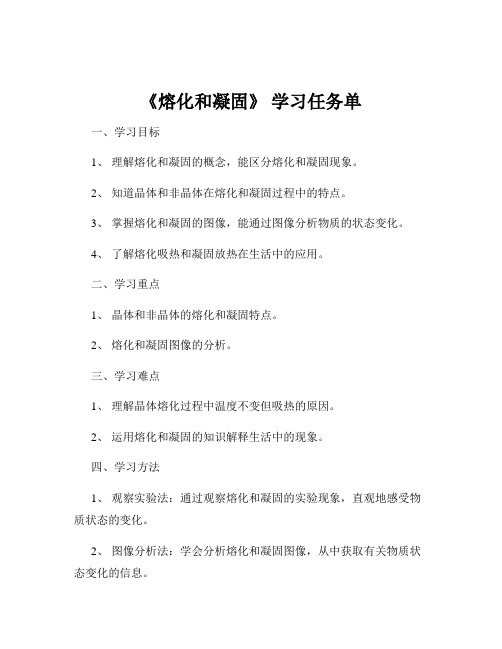 《熔化和凝固》 学习任务单

一、学习目标

1、 理解熔化和凝固的概念，能区分熔化和凝固现象。

2、 知道晶体和非晶体在熔化和凝固过程中的特点。

3、 掌握熔化和凝固的图像，能通过图像分析物质的状态变化。

4、 了解熔化吸热和凝固放热在生活中的应用。

二、学习重点

1、 晶体和非晶体的熔化和凝固特点。

2、 熔化和凝固图像的分析。

三、学习难点

1、 理解晶体熔化过程中温度不变但吸热的原因。

2、 运用熔化和凝固的知识解释生活中的现象。

四、学习方法

1、 观察实验法：通过观察熔化和凝固的实验现象，直观地感受物质状态的变化。

2、 图像分析法：学会分析熔化和凝固图像，从中获取有关物质状态变化的信息。